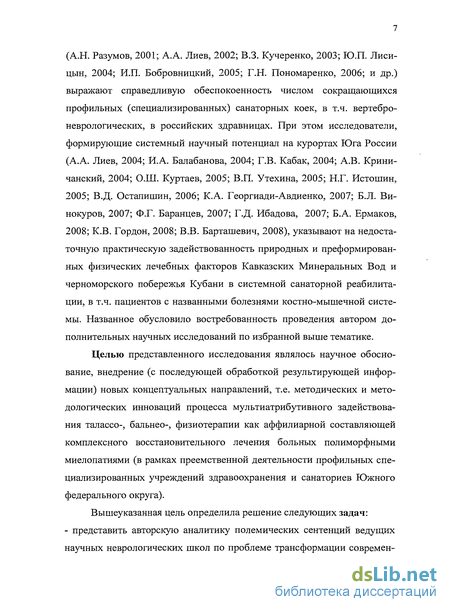 7

(А.Н. Разумов, 2001; А.А. Лиев, 2002; В.З. Кучеренко, 2003; Ю.П. Лисицын, 2004; И.П. Бобровницкий, 2005; Г.Н. Пономаренко, 2006; и др.) выражают справедливую обеспокоенность числом сокращающихся профильных (специализированных) санаторных коек, в т.ч. вертеброневрологических, в российских здравницах. При этом исследователи, формирующие системный научный потенциал на курортах Юга России (А.А. Лиев, 2004; И.А. Балабанова, 2004; Г.В. Кабак, 2004; А.В. Криничанский, 2004; О.Ш. Куртаев, 2005; В.П. Утехина, 2005; Н.Г. Истошин, 2005; В.Д. Остапишин, 2006; К.А. Георгиади-Авдиенко, 2007; Б.Л. Винокуров, 2007; Ф.Г. Баранцев, 2007; Г.Д. Ибадова, 2007; Б.А. Ермаков, 2008; К.В. Гордон, 2008; В.В. Барташевич, 2008), указывают на недостаточную практическую задействованность природных и преформированных физических лечебных факторов Кавказских Минеральных Вод и черноморского побережья Кубани в системной санаторной реабилитации, в т.ч. пациентов с названными болезнями костно-мышечной системы. Названное обусловило востребованность проведения автором дополнительных научных исследований по избранной выше тематике.

Целью представленного исследования являлось научное обоснование, внедрение (с последующей обработкой результирующей информации) новых концептуальных направлений, т.е. методических и методологических инноваций процесса мультиатрибутивного задействования талассо-, бальнео-, физиотерапии как аффилиарной составляющей комплексного восстановительного лечения больных полиморфными миелопатиями (в рамках преемственной деятельности профильных специализированных учреждений здравоохранения и санаториев Южного федерального округа).

Вышеуказанная цель определила решение следующих задач:
- представить авторскую аналитику полемических сентенций ведущих научных неврологических школ по проблеме трансформации современ-

dsLib.net
библиотека диссертаций